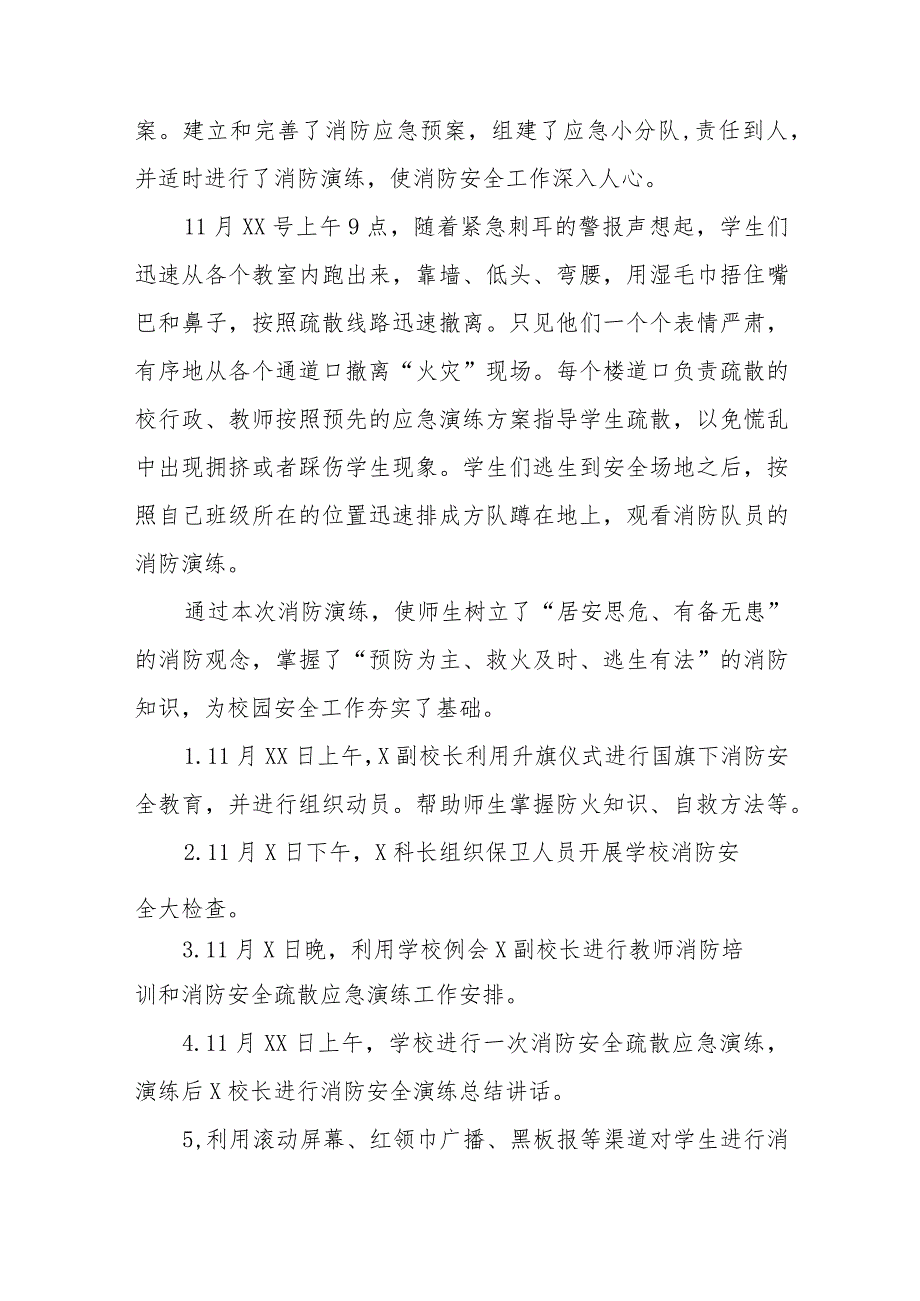 案。建立和完善了消防应急预案，组建了应急小分队,责任到人，并适时进行了消防演练，使消防安全工作深入人心。

11月XX号上午9点，随着紧急刺耳的警报声想起，学生们迅速从各个教室内跑出来，靠墙、低头、弯腰，用湿毛巾捂住嘴巴和鼻子，按照疏散线路迅速撤离。只见他们一个个表情严肃，有序地从各个通道口撤离“火灾”现场。每个楼道口负责疏散的校行政、教师按照预先的应急演练方案指导学生疏散，以免慌乱中出现拥挤或者踩伤学生现象。学生们逃生到安全场地之后，按照自己班级所在的位置迅速排成方队蹲在地上，观看消防队员的消防演练。

通过本次消防演练，使师生树立了“居安思危、有备无患”的消防观念，掌握了“预防为主、救火及时、逃生有法”的消防知识，为校园安全工作夯实了基础。

1.11月XX日上午，X副校长利用升旗仪式进行国旗下消防安全教育，并进行组织动员。帮助师生掌握防火知识、自救方法等。

2.11月X日下午，X科长组织保卫人员开展学校消防安全大检查。

3.11月X日晚，利用学校例会X副校长进行教师消防培训和消防安全疏散应急演练工作安排。

4.11月XX日上午，学校进行一次消防安全疏散应急演练，演练后X校长进行消防安全演练总结讲话。

5,利用滚动屏幕、红领巾广播、黑板报等渠道对学生进行消